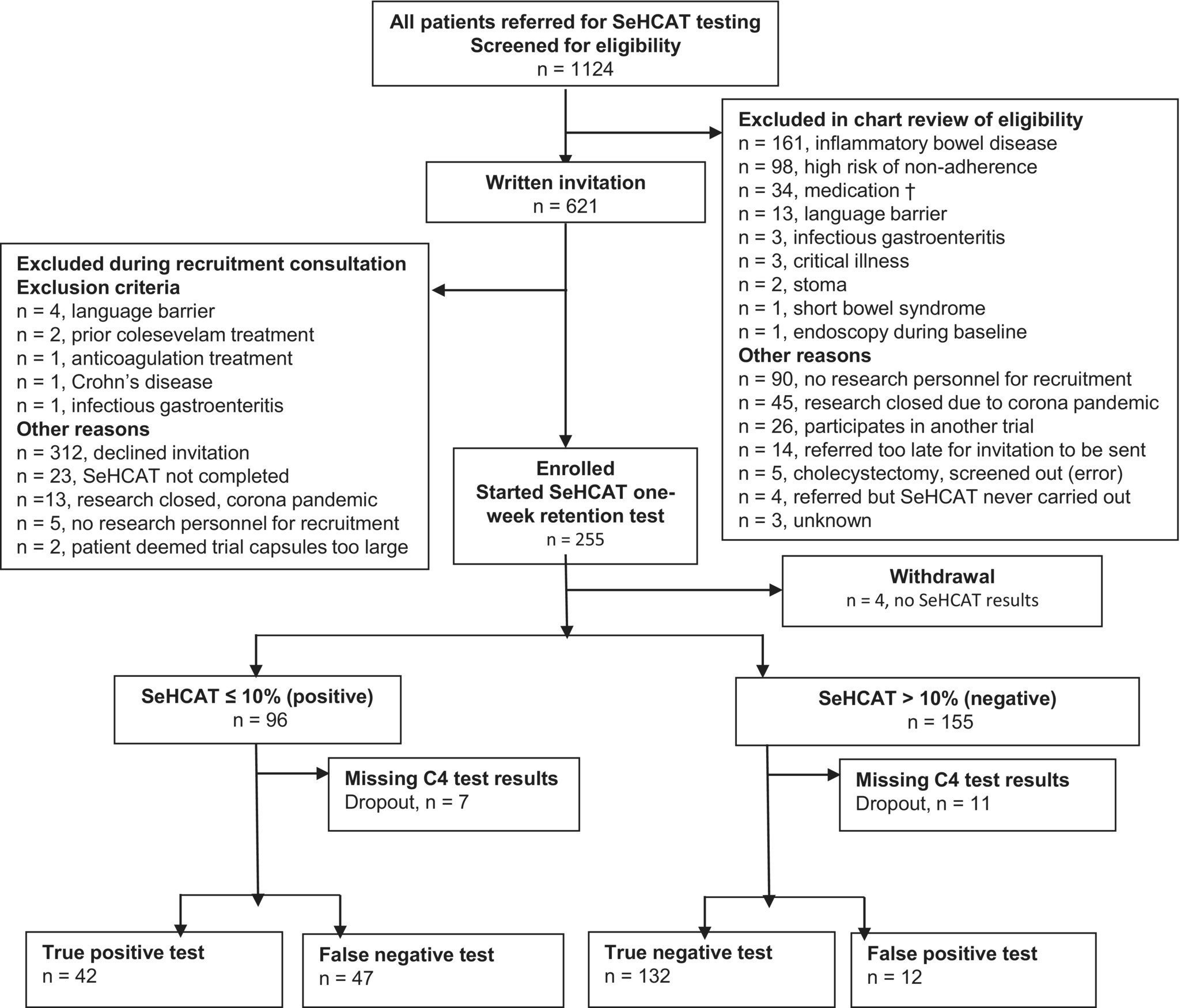 All patients referred for SeHCAT testing
Screened for eligibility
n = 1124

Excluded in chart review of eligibility
n = 161, inflammatory bowel disease
n = 98, high risk of non-adherence
n = 34, medication †
n = 13, language barrier
n = 3, infectious gastroenteritis
n = 3, critical illness
n = 2, stoma
n = 1, short bowel syndrome
n = 1, endoscopy during baseline
Other reasons
n = 90, no research personnel for recruitment
n = 45, research closed due to corona pandemic
n = 26, participates in another trial
n = 14, referred too late for invitation to be sent
n = 5, cholecystectomy, screened out (error)
n = 4, referred but SeHCAT never carried out
n = 3, unknown

Written invitation
n = 621

Excluded during recruitment consultation
Exclusion criteria
n = 4, language barrier
n = 2, prior colesevelam treatment
n = 1, anticoagulation treatment
n = 1, Crohn's disease
n = 1, infectious gastroenteritis
Other reasons
n = 312, declined invitation
n = 23, SeHCAT not completed
n =13, research closed, corona pandemic
n = 5, no research personnel for recruitment
n = 2, patient deemed trial capsules too large

Enrolled
Started SeHCAT one-week retention test
n = 255

Withdrawal
n = 4, no SeHCAT results

SeHCAT ≤ 10% (positive)
n = 96

SeHCAT > 10% (negative)
n = 155

Missing C4 test results
Dropout, n = 7

Missing C4 test results
Dropout, n = 11

True positive test
n = 42

False negative test
n = 47

True negative test
n = 132

False positive test
n = 12